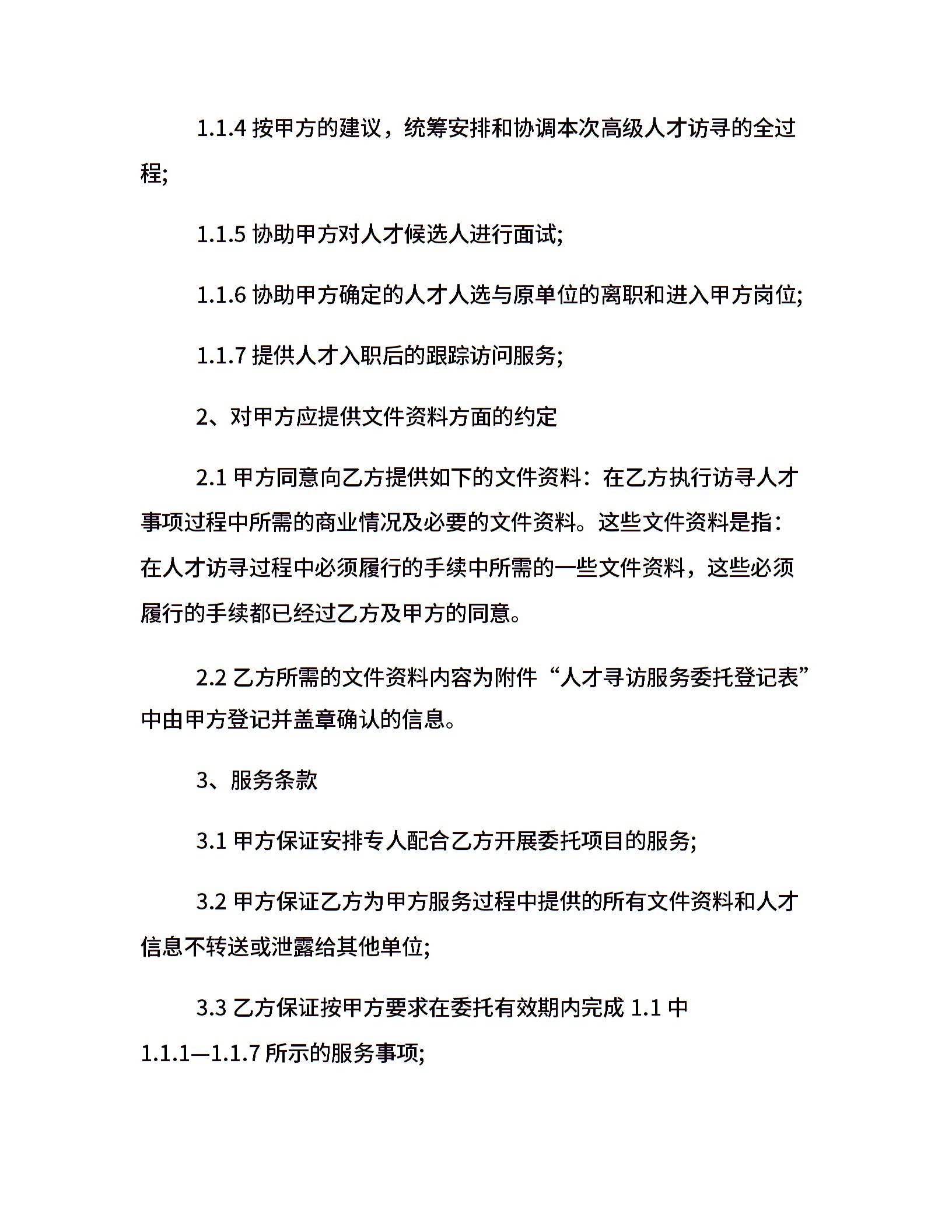 1.1.4 按甲方的建议，统筹安排和协调本次高级人才访寻的全过程;

1.1.5 协助甲方对人才候选人进行面试;

1.1.6 协助甲方确定的人才人选与原单位的离职和进入甲方岗位;

1.1.7 提供人才入职后的跟踪访问服务;

2、对甲方应提供文件资料方面的约定

2.1 甲方同意向乙方提供如下的文件资料：在乙方执行访寻人才事项过程中所需的商业情况及必要的文件资料。这些文件资料是指：在人才访寻过程中必须履行的手续中所需的一些文件资料，这些必须履行的手续都已经过乙方及甲方的同意。

2.2 乙方所需的文件资料内容为附件“人才寻访服务委托登记表”中由甲方登记并盖章确认的信息。

3、服务条款

3.1 甲方保证安排专人配合乙方开展委托项目的服务;

3.2 甲方保证乙方为甲方服务过程中提供的所有文件资料和人才信息不转送或泄露给其他单位;

3.3 乙方保证按甲方要求在委托有效期内完成 1.1 中 1.1.1—1.1.7 所示的服务事项;